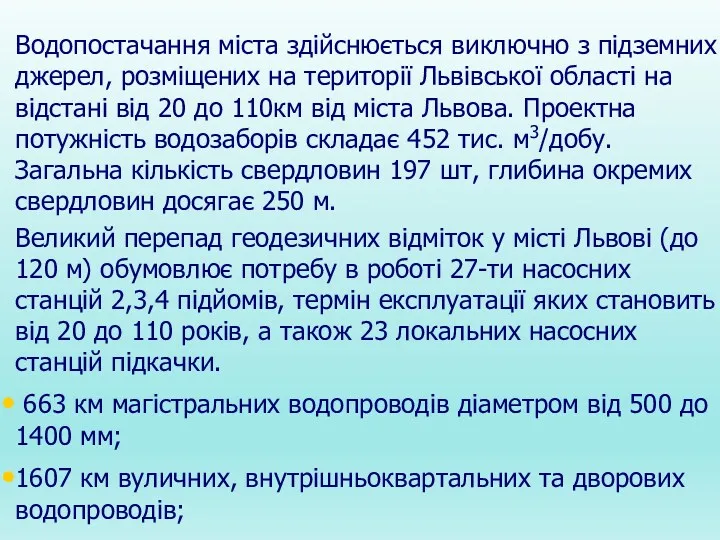 Водопостачання міста здійснюється виключно з підземних джерел, розміщених на території Львівської області на відстані від 20 до 110км від міста Львова. Проектна потужність водозаборів складає 452 тис. м$^3$/добу. Загальна кількість свердловин 197 шт, глибина окремих свердловин досягає 250 м.

Великий перепад геодезичних відміток у місті Львові (до 120 м) обумовлює потребу в роботі 27-ти насосних станцій 2,3,4 підйомів, термін експлуатації яких становить від 20 до 110 років, а також 23 локальних насосних станцій підкачки.

• 663 км магістральних водопроводів діаметром від 500 до 1400 мм;

•1607 км вуличних, внутрішньоквартальних та дворових водопроводів;